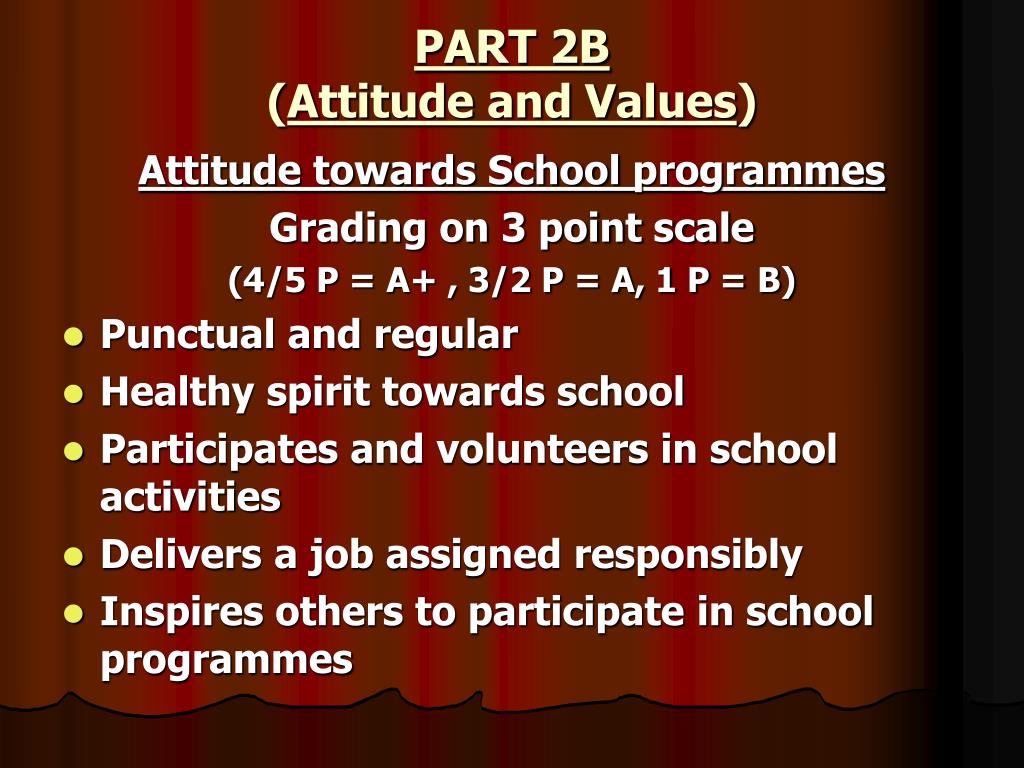 PART 2B
(Attitude and Values)

Attitude towards School programmes

Grading on 3 point scale

(4/5 P = A+ , 3/2 P = A, 1 P = B)

- Punctual and regular
- Healthy spirit towards school
- Participates and volunteers in school activities
- Delivers a job assigned responsibly
- Inspires others to participate in school programmes